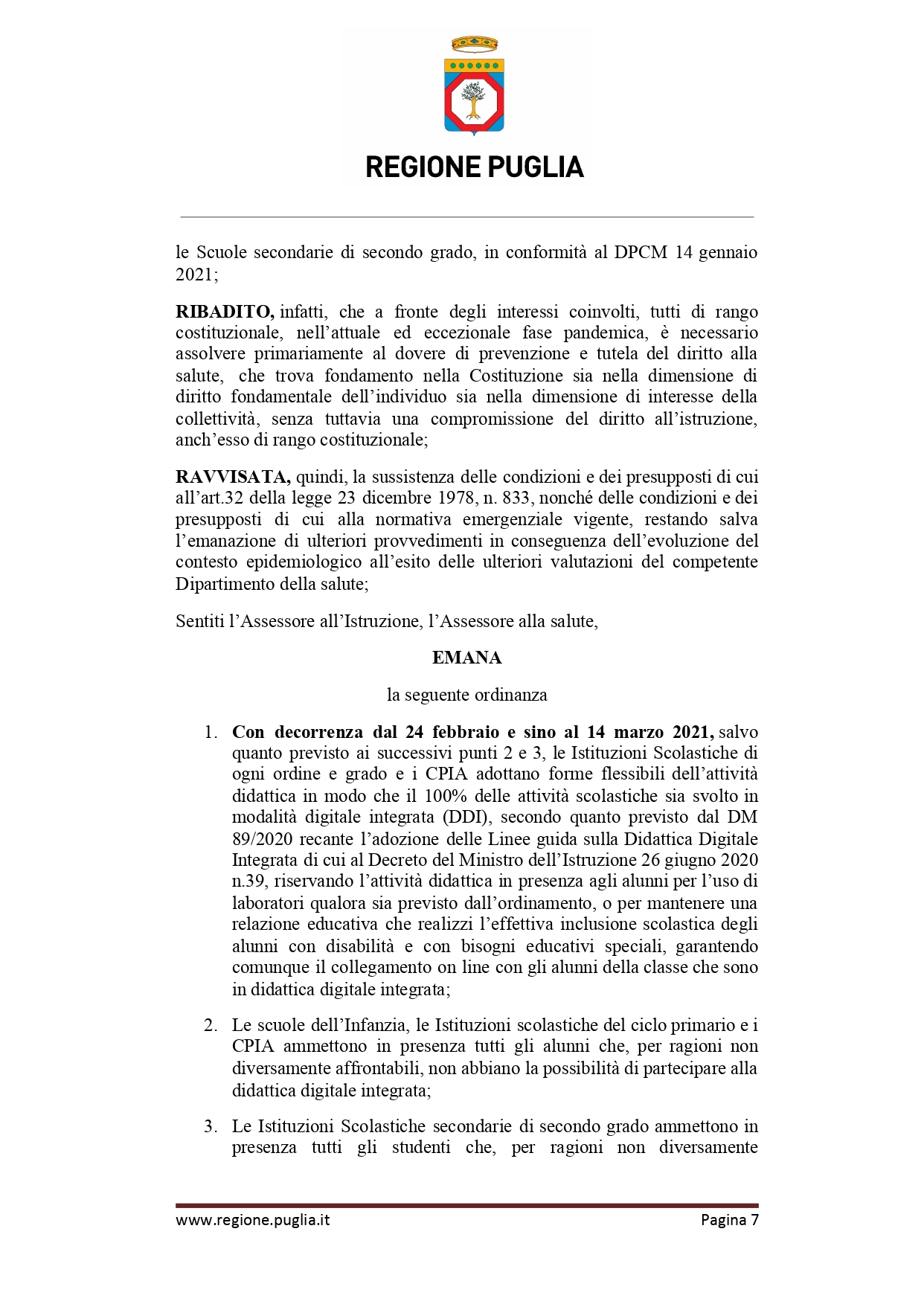 REGIONE PUGLIA

le Scuole secondarie di secondo grado, in conformità al DPCM 14 gennaio 2021;

RIBADITO, infatti, che a fronte degli interessi coinvolti, tutti di rango costituzionale, nell'attuale ed eccezionale fase pandemica, è necessario assolvere primariamente al dovere di prevenzione e tutela del diritto alla salute, che trova fondamento nella Costituzione sia nella dimensione di diritto fondamentale dell'individuo sia nella dimensione di interesse della collettività, senza tuttavia una compromissione del diritto all'istruzione, anch'esso di rango costituzionale;

RAVVISATA, quindi, la sussistenza delle condizioni e dei presupposti di cui all'art.32 della legge 23 dicembre 1978, n. 833, nonché delle condizioni e dei presupposti di cui alla normativa emergenziale vigente, restando salva l'emanazione di ulteriori provvedimenti in conseguenza dell'evoluzione del contesto epidemiologico all'esito delle ulteriori valutazioni del competente Dipartimento della salute;

Sentiti l'Assessore all'Istruzione, l'Assessore alla salute,

EMANA

la seguente ordinanza

1. Con decorrenza dal 24 febbraio e sino al 14 marzo 2021, salvo quanto previsto ai successivi punti 2 e 3, le Istituzioni Scolastiche di ogni ordine e grado e i CPIA adottano forme flessibili dell'attività didattica in modo che il 100% delle attività scolastiche sia svolto in modalità digitale integrata (DDI), secondo quanto previsto dal DM 89/2020 recante l'adozione delle Linee guida sulla Didattica Digitale Integrata di cui al Decreto del Ministro dell'Istruzione 26 giugno 2020 n.39, riservando l'attività didattica in presenza agli alunni per l'uso di laboratori qualora sia previsto dall'ordinamento, o per mantenere una relazione educativa che realizzi l'effettiva inclusione scolastica degli alunni con disabilità e con bisogni educativi speciali, garantendo comunque il collegamento on line con gli alunni della classe che sono in didattica digitale integrata;

2. Le scuole dell'Infanzia, le Istituzioni scolastiche del ciclo primario e i CPIA ammettono in presenza tutti gli alunni che, per ragioni non diversamente affrontabili, non abbiano la possibilità di partecipare alla didattica digitale integrata;

3. Le Istituzioni Scolastiche secondarie di secondo grado ammettono in presenza tutti gli studenti che, per ragioni non diversamente

www.regione.puglia.it Pagina 7